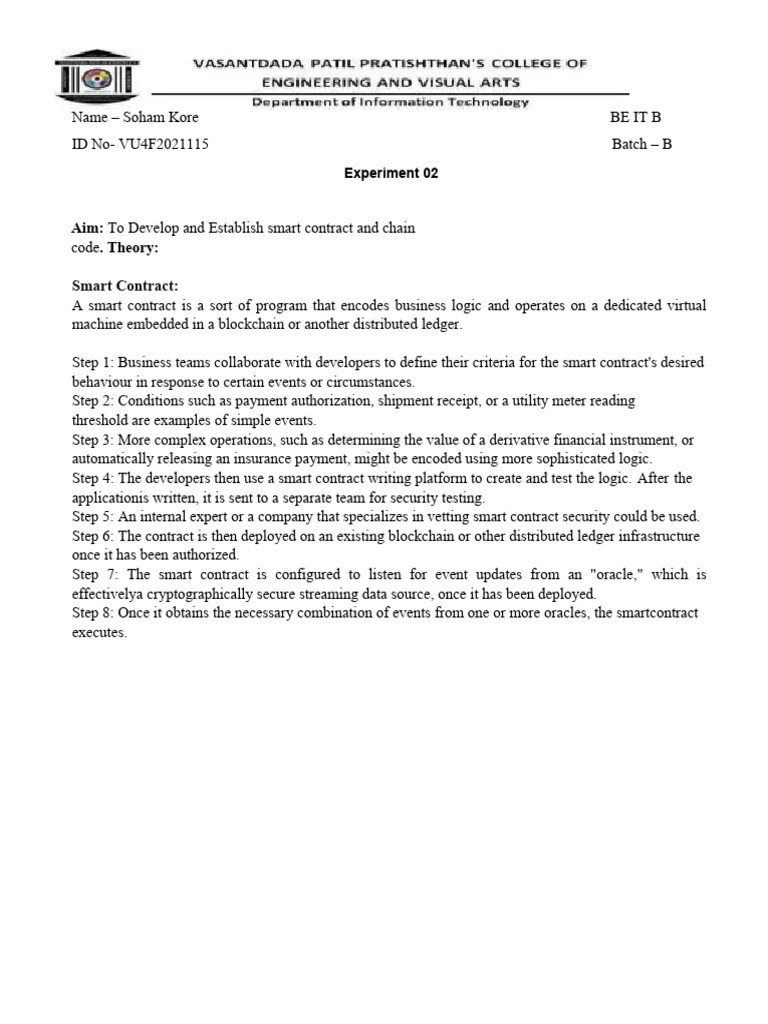 VASANTDADA PATIL PRATISHTHAN'S COLLEGE OF ENGINEERING AND VISUAL ARTS
Department of Information Technology

Name – Soham Kore
BE IT B
ID No- VU4F2021115
Batch – B

Experiment 02

Aim: To Develop and Establish smart contract and chain code. Theory:

Smart Contract:
A smart contract is a sort of program that encodes business logic and operates on a dedicated virtual machine embedded in a blockchain or another distributed ledger.

Step 1: Business teams collaborate with developers to define their criteria for the smart contract's desired behaviour in response to certain events or circumstances.
Step 2: Conditions such as payment authorization, shipment receipt, or a utility meter reading threshold are examples of simple events.
Step 3: More complex operations, such as determining the value of a derivative financial instrument, or automatically releasing an insurance payment, might be encoded using more sophisticated logic.
Step 4: The developers then use a smart contract writing platform to create and test the logic. After the applicationis written, it is sent to a separate team for security testing.
Step 5: An internal expert or a company that specializes in vetting smart contract security could be used.
Step 6: The contract is then deployed on an existing blockchain or other distributed ledger infrastructure once it has been authorized.
Step 7: The smart contract is configured to listen for event updates from an "oracle," which is effectivelya cryptographically secure streaming data source, once it has been deployed.
Step 8: Once it obtains the necessary combination of events from one or more oracles, the smartcontract executes.